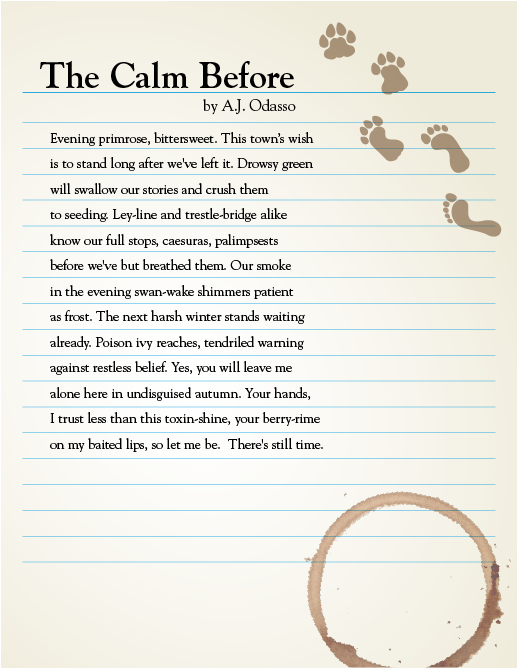 The Calm Before

by A.J. Odasso

Evening primrose, bittersweet. This town's wish
is to stand long after we've left it. Drowsy green
will swallow our stories and crush them
to seeding. Ley-line and trestle-bridge alike
know our full stops, caesuras, palimpsests
before we've but breathed them. Our smoke
in the evening swan-wake shimmers patient
as frost. The next harsh winter stands waiting
already. Poison ivy reaches, tendriled warning
against restless belief. Yes, you will leave me
alone here in undisguised autumn. Your hands,
I trust less than this toxin-shine, your berry-rime
on my baited lips, so let me be. There's still time.